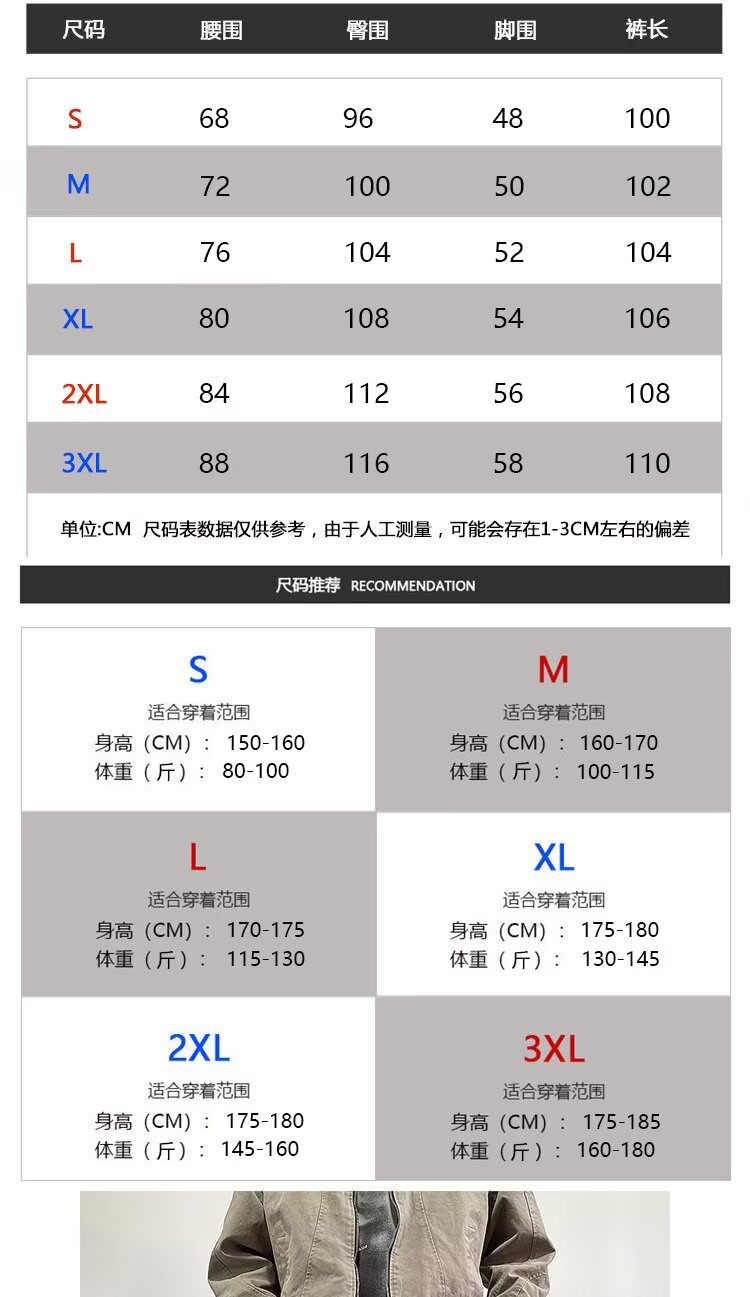 | 尺码 | 腰围 | 臀围 | 脚围 | 裤长 |
|---|---|---|---|---|
| S | 68 | 96 | 48 | 100 |
| M | 72 | 100 | 50 | 102 |
| L | 76 | 104 | 52 | 104 |
| XL | 80 | 108 | 54 | 106 |
| 2XL | 84 | 112 | 56 | 108 |
| 3XL | 88 | 116 | 58 | 110 |

单位:CM 尺码表数据仅供参考，由于人工测量，可能会存在1-3CM左右的偏差

尺码推荐 RECOMMENDATION

S
适合穿着范围
身高（CM）: 150-160
体重（斤）: 80-100

M
适合穿着范围
身高（CM）: 160-170
体重（斤）: 100-115

L
适合穿着范围
身高（CM）: 170-175
体重（斤）: 115-130

XL
适合穿着范围
身高（CM）: 175-180
体重（斤）: 130-145

2XL
适合穿着范围
身高（CM）: 175-180
体重（斤）: 145-160

3XL
适合穿着范围
身高（CM）: 175-185
体重（斤）: 160-180